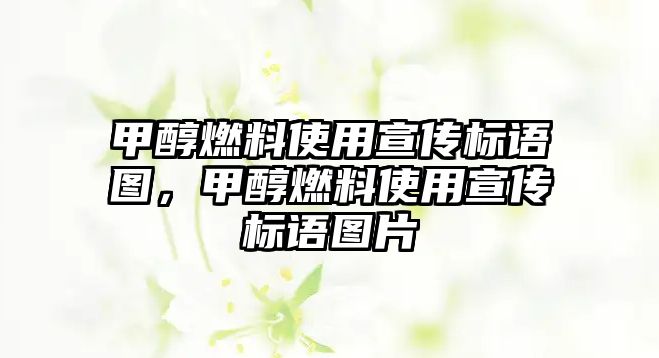 甲醇燃料使用宣传标语图，甲醇燃料使用宣传标语图片